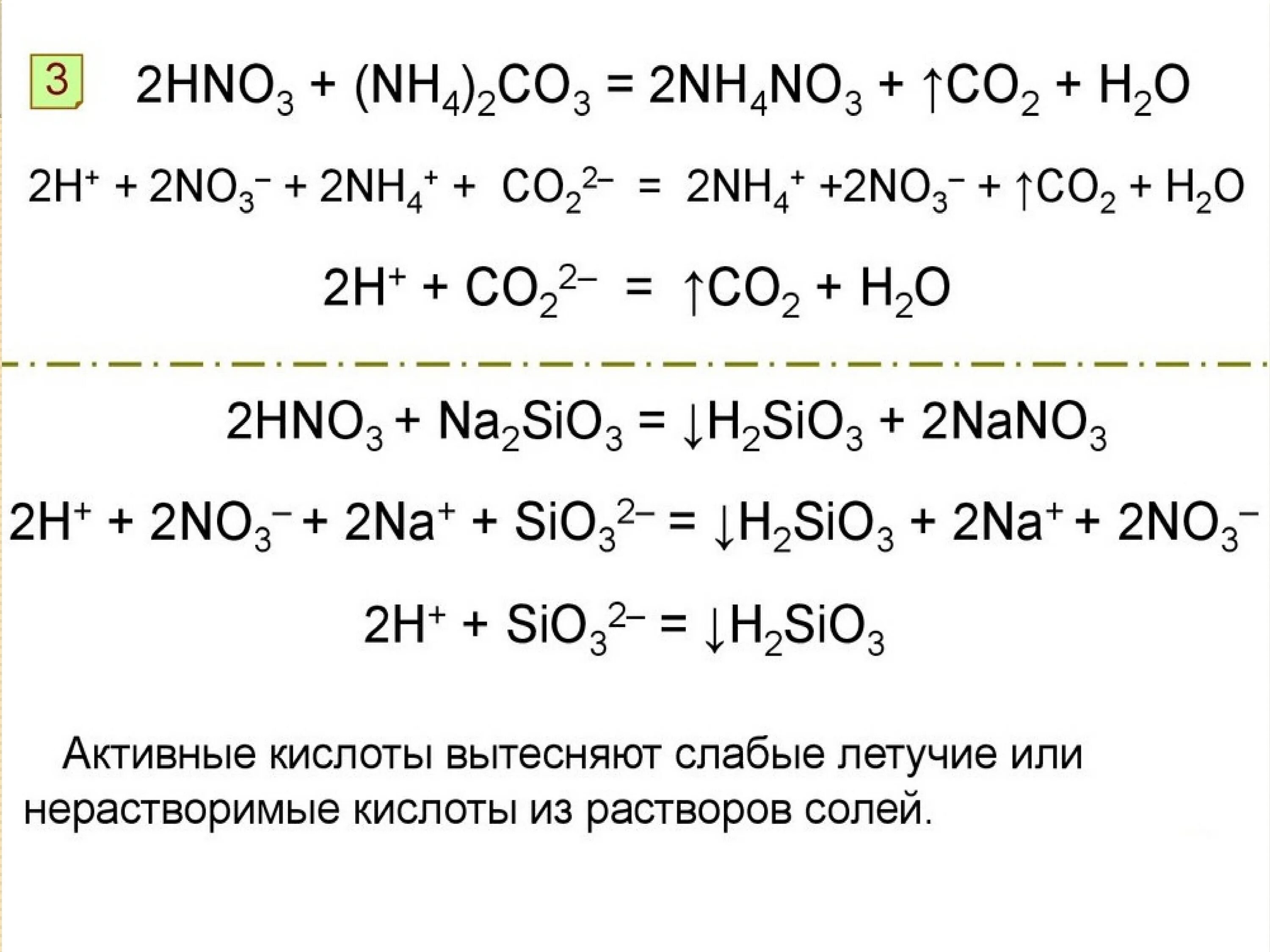 3 $2HNO_3 + (NH_4)_2CO_3 = 2NH_4NO_3 + \uparrow CO_2 + H_2O$

$2H^+ + 2NO_3^- + 2NH_4^+ + CO_2^{2-} = 2NH_4^+ + 2NO_3^- + \uparrow CO_2 + H_2O$

$2H^+ + CO_2^{2-} = \uparrow CO_2 + H_2O$

$2HNO_3 + Na_2SiO_3 = \downarrow H_2SiO_3 + 2NaNO_3$

$2H^+ + 2NO_3^- + 2Na^+ + SiO_3^{2-} = \downarrow H_2SiO_3 + 2Na^+ + 2NO_3^-$

$2H^+ + SiO_3^{2-} = \downarrow H_2SiO_3$

Активные кислоты вытесняют слабые летучие или нерастворимые кислоты из растворов солей.